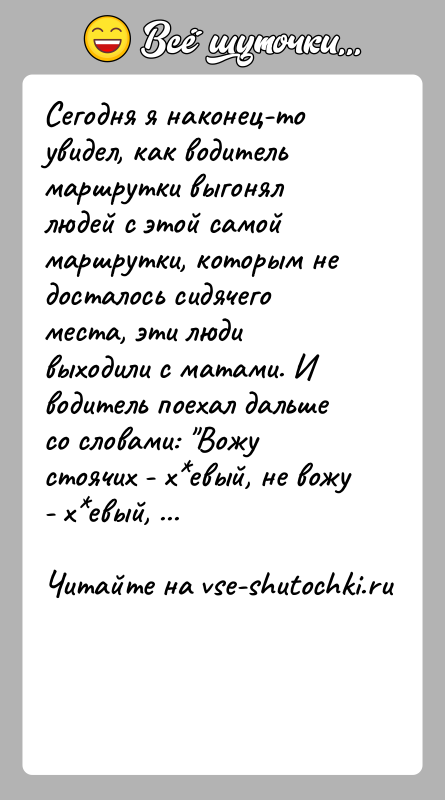 Всё шуточки...

Сегодня я наконец-то увидел, как водитель маршрутки выгонял людей с этой самой маршрутки, которым не досталось сидячего места, эти люди выходили с матами. И водитель поехал дальше со словами: "Вожу стоячих - х*евый, не вожу - х*евый, ...

Читайте на vse-shutochki.ru